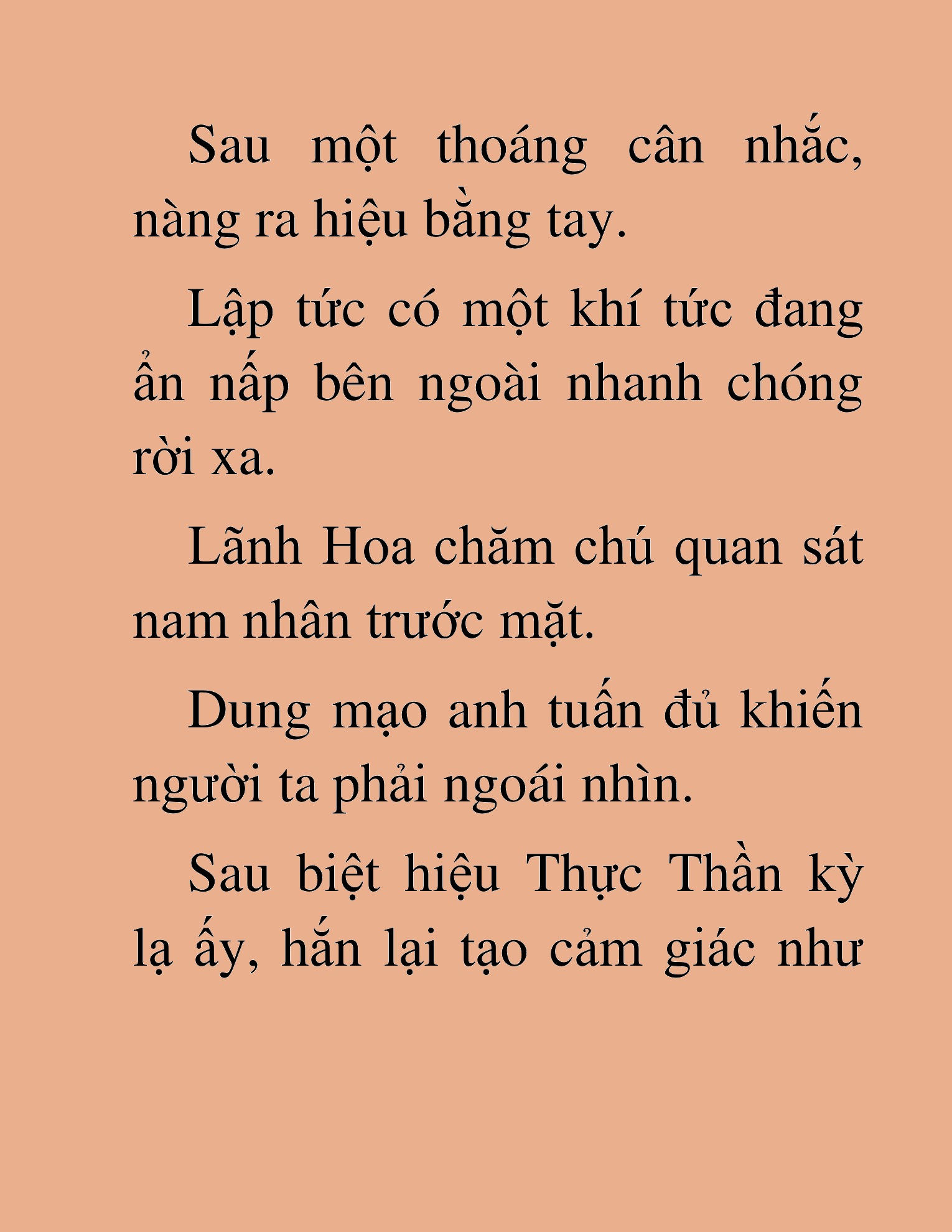 Sau một thoáng cân nhắc, nàng ra hiệu bằng tay.

Lập tức có một khí tức đang ẩn nấp bên ngoài nhanh chóng rời xa.

Lãnh Hoa chăm chú quan sát nam nhân trước mặt.

Dung mạo anh tuấn đủ khiến người ta phải ngoái nhìn.

Sau biệt hiệu Thực Thần kỳ lạ ấy, hắn lại tạo cảm giác như